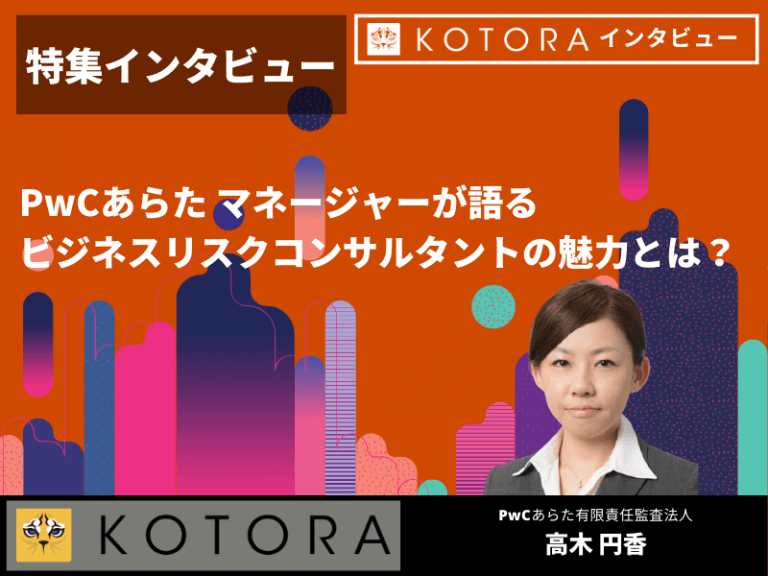 特集インタビュー

KOTORA インタビュー

PwCあらた マネージャーが語る
ビジネスリスクコンサルタントの魅力とは？

KOTORA

PwCあらた有限責任監査法人
高木 円香